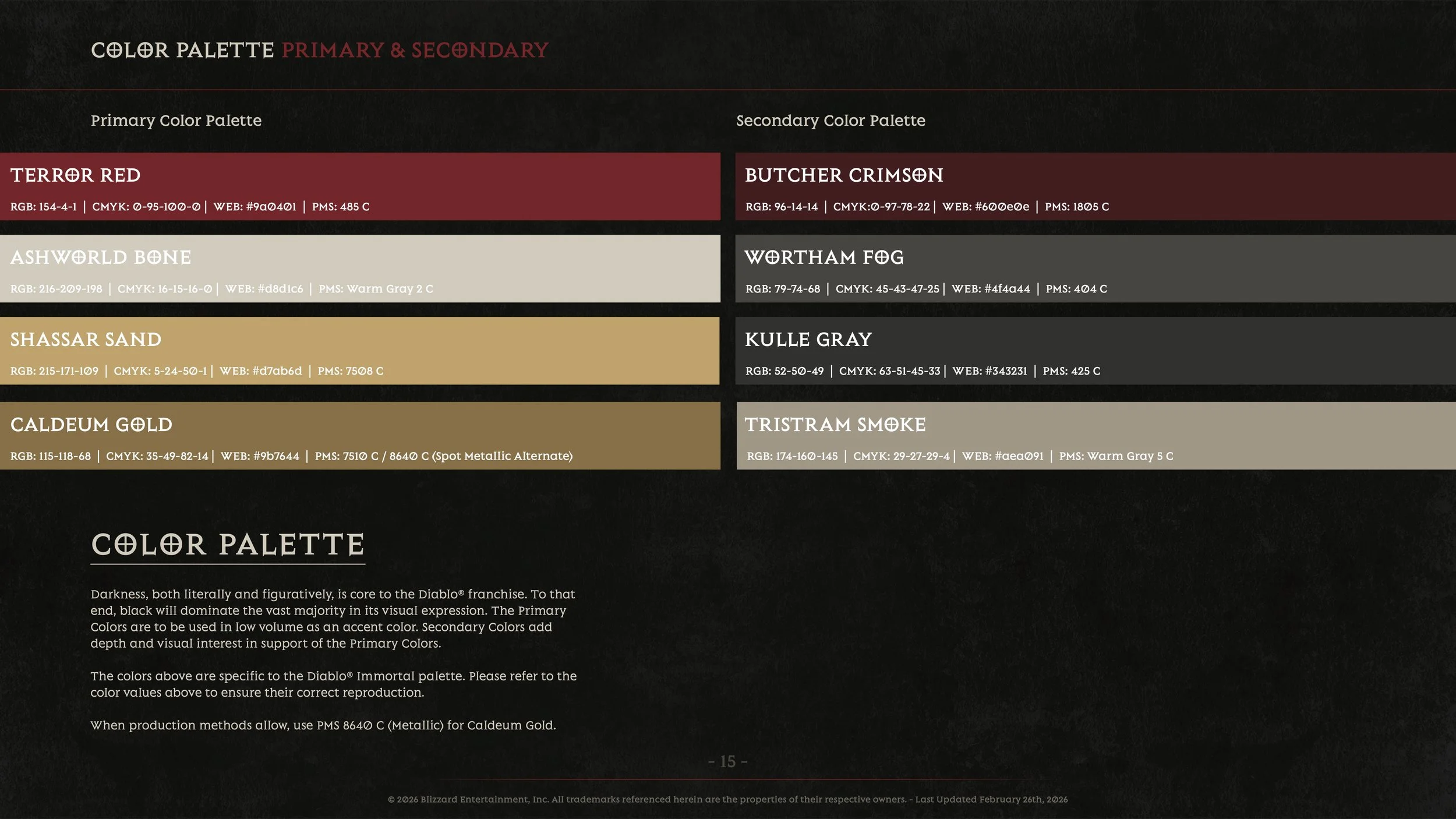 COLOR PALETTE PRIMARY & SECONDARY

Primary Color Palette

TERROR RED
RGB: 154-4-1 | CMYK: 0-95-100-0 | WEB: #9a0401 | PMS: 485 C

ASHWORLD BONE
RGB: 216-209-198 | CMYK: 16-15-16-0 | WEB: #d8d1c6 | PMS: Warm Gray 2 C

SHASSAR SAND
RGB: 215-171-109 | CMYK: 5-24-50-1 | WEB: #d7ab6d | PMS: 7508 C

CALDEUM GOLD
RGB: 115-118-68 | CMYK: 35-49-82-14 | WEB: #9b7644 | PMS: 7510 C / 8640 C (Spot Metallic Alternate)

Secondary Color Palette

BUTCHER CRIMSON
RGB: 96-14-14 | CMYK:0-97-78-22 | WEB: #600e0e | PMS: 1805 C

WORTHAM FOG
RGB: 79-74-68 | CMYK: 45-43-47-25 | WEB: #4f4a44 | PMS: 404 C

KULLE GRAY
RGB: 52-50-49 | CMYK: 63-51-45-33 | WEB: #343231 | PMS: 425 C

TRISTRAM SMOKE
RGB: 174-160-145 | CMYK: 29-27-29-4 | WEB: #aea091 | PMS: Warm Gray 5 C

COLOR PALETTE

Darkness, both literally and figuratively, is core to the Diablo® franchise. To that end, black will dominate the vast majority in its visual expression. The Primary Colors are to be used in low volume as an accent color. Secondary Colors add depth and visual interest in support of the Primary Colors.

The colors above are specific to the Diablo® Immortal palette. Please refer to the color values above to ensure their correct reproduction.

When production methods allow, use PMS 8640 C (Metallic) for Caldeum Gold.

- 15 -

© 2026 Blizzard Entertainment, Inc. All trademarks referenced herein are the properties of their respective owners. - Last Updated February 26th, 2026